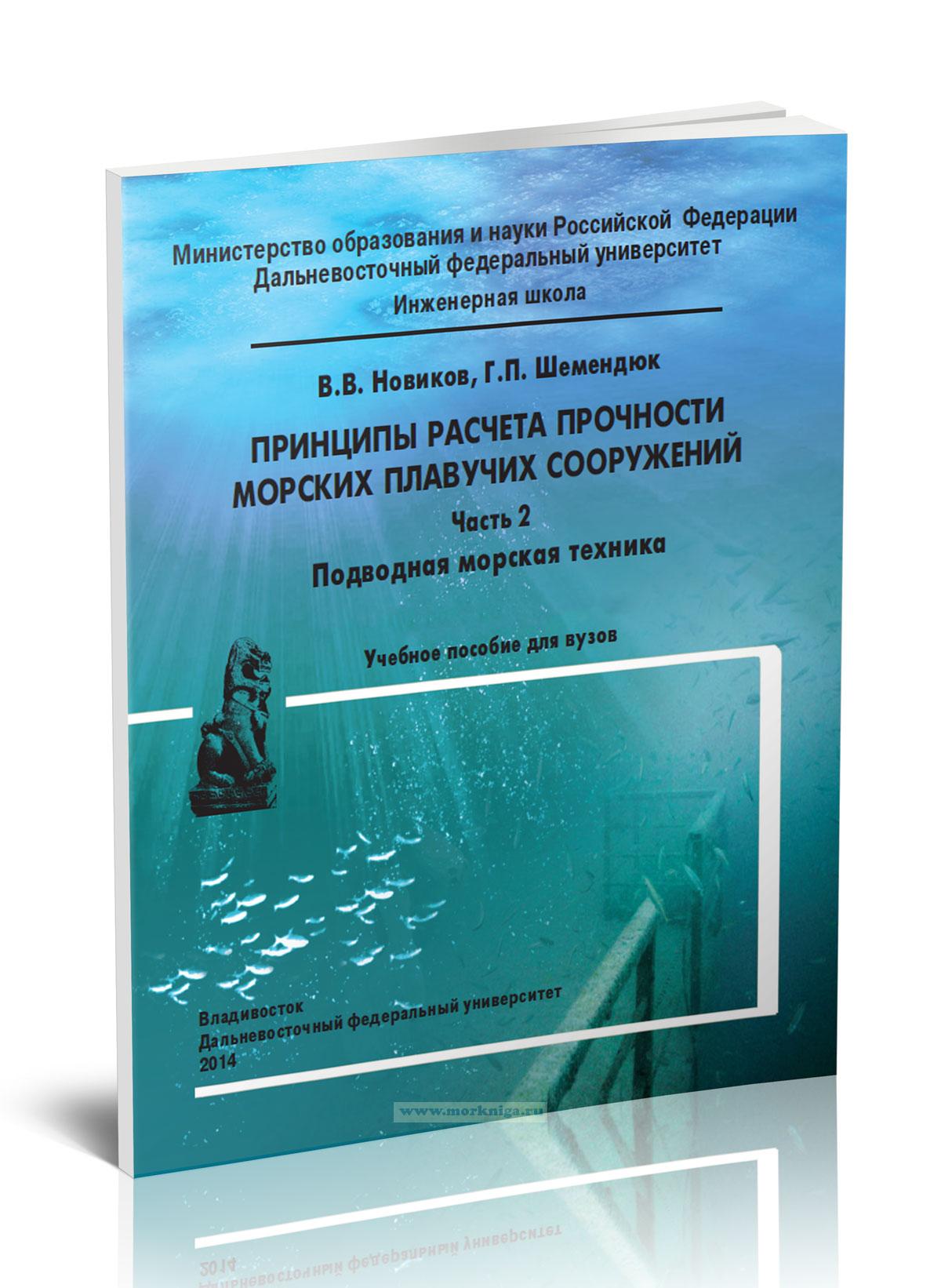 Министерство образования и науки Российской Федерации
Дальневосточный федеральный университет
Инженерная школа

В.В. Новиков, Г.П. Шемендюк

ПРИНЦИПЫ РАСЧЕТА ПРОЧНОСТИ МОРСКИХ ПЛАВУЧИХ СООРУЖЕНИЙ
Часть 2
Подводная морская техника

Учебное пособие для вузов

Владивосток
Дальневосточный федеральный университет
2014

www.morkniga.ru